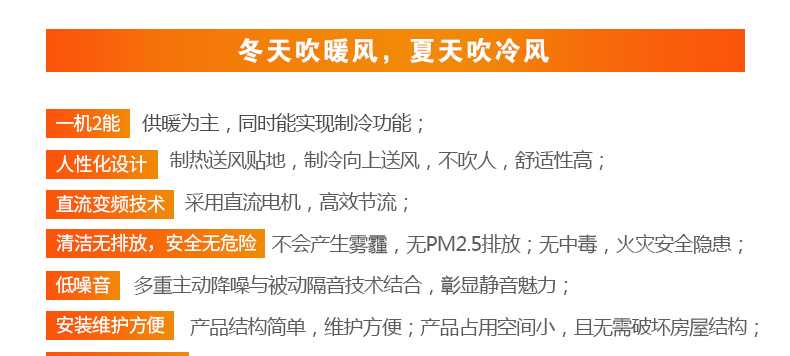 冬天吹暖风，夏天吹冷风

一机2能 供暖为主，同时能实现制冷功能；

人性化设计 制热送风贴地，制冷向上送风，不吹人，舒适性高；

直流变频技术 采用直流电机，高效节流；

清洁无排放，安全无危险 不会产生雾霾，无PM2.5排放；无中毒，火灾安全隐患；

低噪音 多重主动降噪与被动隔音技术结合，彰显静音魅力；

安装维护方便 产品结构简单，维护方便；产品占用空间小，且无需破坏房屋结构；